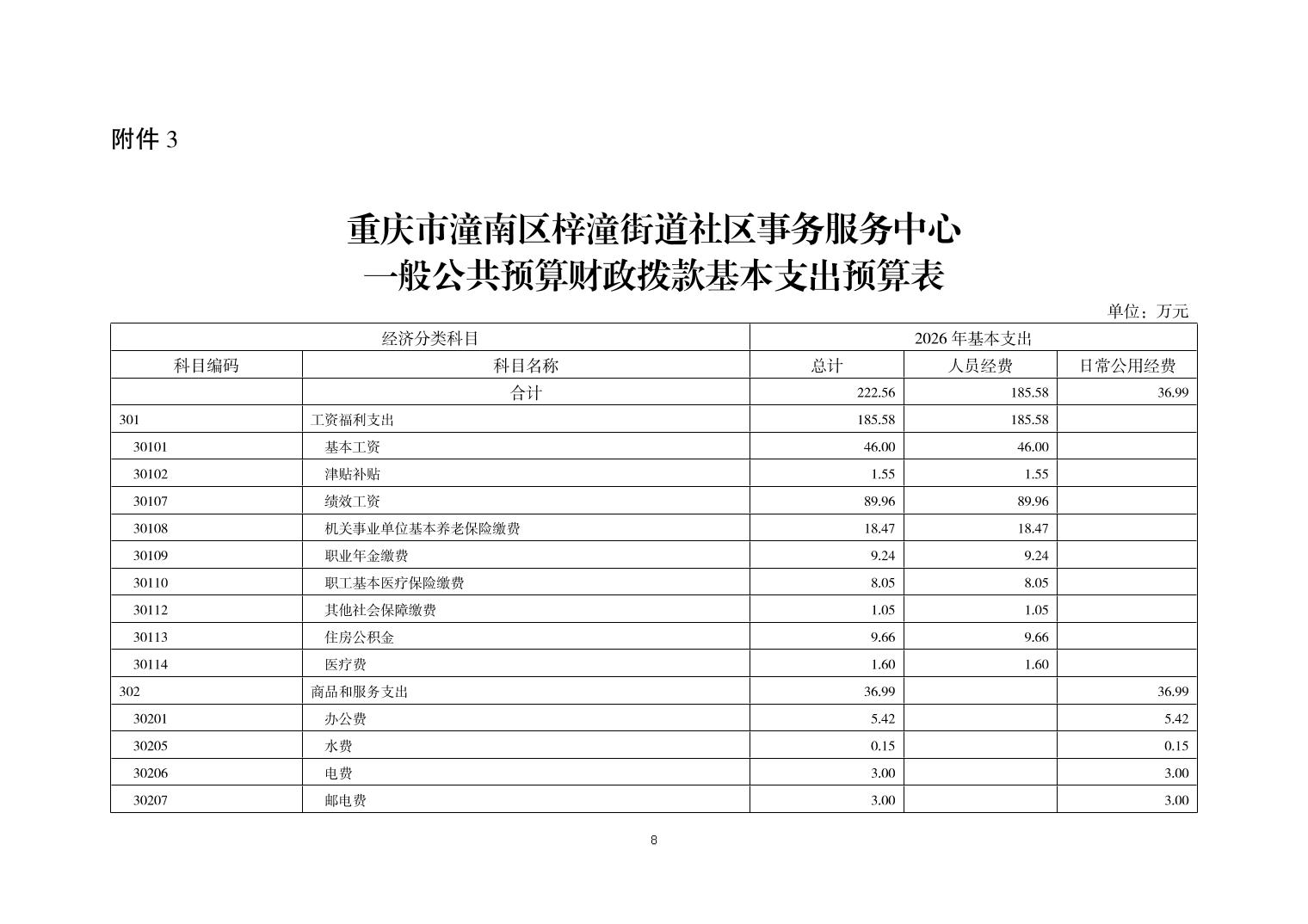 附件 3

重庆市潼南区梓潼街道社区事务服务中心
一般公共预算财政拨款基本支出预算表

单位：万元

| 经济分类科目 | | 2026 年基本支出 | | |
|---|---|---|---|---|
| 科目编码 | 科目名称 | 总计 | 人员经费 | 日常公用经费 |
| | 合计 | 222.56 | 185.58 | 36.99 |
| 301 | 工资福利支出 | 185.58 | 185.58 | |
| 30101 | 基本工资 | 46.00 | 46.00 | |
| 30102 | 津贴补贴 | 1.55 | 1.55 | |
| 30107 | 绩效工资 | 89.96 | 89.96 | |
| 30108 | 机关事业单位基本养老保险缴费 | 18.47 | 18.47 | |
| 30109 | 职业年金缴费 | 9.24 | 9.24 | |
| 30110 | 职工基本医疗保险缴费 | 8.05 | 8.05 | |
| 30112 | 其他社会保障缴费 | 1.05 | 1.05 | |
| 30113 | 住房公积金 | 9.66 | 9.66 | |
| 30114 | 医疗费 | 1.60 | 1.60 | |
| 302 | 商品和服务支出 | 36.99 | | 36.99 |
| 30201 | 办公费 | 5.42 | | 5.42 |
| 30205 | 水费 | 0.15 | | 0.15 |
| 30206 | 电费 | 3.00 | | 3.00 |
| 30207 | 邮电费 | 3.00 | | 3.00 |

8